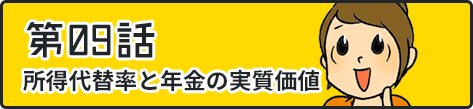 第09話
所得代替率と年金の実質価値